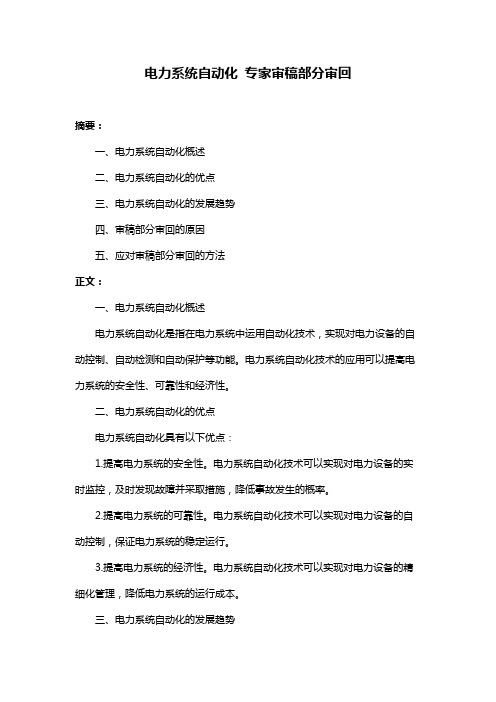 电力系统自动化 专家审稿部分审回

摘要：

一、电力系统自动化概述

二、电力系统自动化的优点

三、电力系统自动化的发展趋势

四、审稿部分审回的原因

五、应对审稿部分审回的方法

正文：

一、电力系统自动化概述

电力系统自动化是指在电力系统中运用自动化技术，实现对电力设备的自动控制、自动检测和自动保护等功能。电力系统自动化技术的应用可以提高电力系统的安全性、可靠性和经济性。

二、电力系统自动化的优点

电力系统自动化具有以下优点：

1.提高电力系统的安全性。电力系统自动化技术可以实现对电力设备的实时监控，及时发现故障并采取措施，降低事故发生的概率。

2.提高电力系统的可靠性。电力系统自动化技术可以实现对电力设备的自动控制，保证电力系统的稳定运行。

3.提高电力系统的经济性。电力系统自动化技术可以实现对电力设备的精细化管理，降低电力系统的运行成本。

三、电力系统自动化的发展趋势